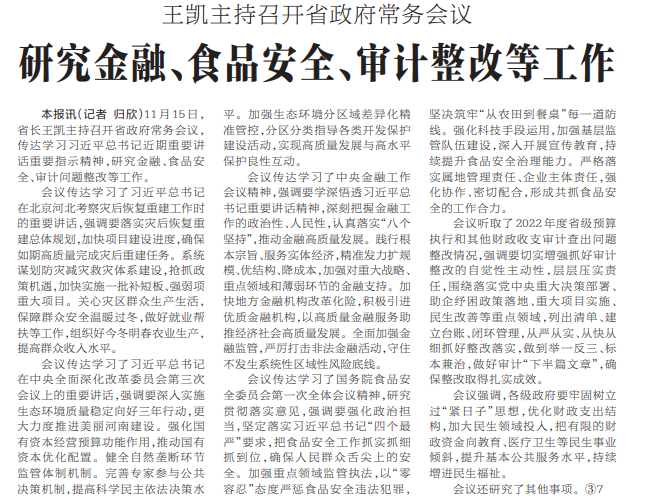 王凯主持召开省政府常务会议

研究金融、食品安全、审计整改等工作

本报讯（记者 归欣）11月15日，省长王凯主持召开省政府常务会议，传达学习习近平总书记近期重要讲话重要指示精神，研究金融、食品安全、审计问题整改等工作。

会议传达学习了习近平总书记在北京河北考察灾后恢复重建工作时的重要讲话，强调要落实灾后恢复重建总体规划，加快项目建设进度，确保如期高质量完成灾后重建任务。系统谋划防灾减灾救灾体系建设，抢抓政策机遇，加快实施一批补短板、强弱项重大项目。关心灾区群众生产生活，保障群众安全温暖过冬，做好就业帮扶等工作，组织好今冬明春农业生产，提高群众收入水平。

会议传达学习了习近平总书记在中央全面深化改革委员会第三次会议上的重要讲话，强调要深入实施生态环境质量稳定向好三年行动，更大力度推进美丽河南建设。强化国有资本经营预算功能作用，推动国有资本优化配置。健全自然垄断环节监管体制机制。完善专家参与公共决策机制，提高科学民主依法决策水平。加强生态环境分区域差异化精准管控，分区分类指导各类开发保护建设活动，实现高质量发展与高水平保护良性互动。

会议传达学习了中央金融工作会议精神，强调要学深悟透习近平总书记重要讲话精神，深刻把握金融工作的政治性、人民性，认真落实“八个坚持”，推动金融高质量发展。践行根本宗旨、服务实体经济，精准发力扩规模、优结构、降成本，加强对重大战略、重点领域和薄弱环节的金融支持。加快地方金融机构改革化险，积极引进优质金融机构，以高质量金融服务助推经济社会高质量发展。全面加强金融监管，严厉打击非法金融活动，守住不发生系统性区域性风险底线。

会议传达学习了国务院食品安全委员会第一次全体会议精神，研究贯彻落实意见，强调要强化政治担当，坚定落实习近平总书记“四个最严”要求，把食品安全工作抓实抓细抓到位，确保人民群众舌尖上的安全。加强重点领域监管执法，以“零容忍”态度严惩食品安全违法犯罪，坚决筑牢“从农田到餐桌”每一道防线。强化科技手段运用，加强基层监管队伍建设，深入开展宣传教育，持续提升食品安全治理能力。严格落实属地管理责任、企业主体责任，强化协作、密切配合，形成共抓食品安全的工作合力。

会议听取了2022年度省级预算执行和其他财政收支审计查出问题整改情况，强调要切实增强抓好审计整改的自觉性主动性，层层压实责任，围绕落实党中央重大决策部署、助企纾困政策落地、重大项目实施、民生改善等重点领域，列出清单、建立台账、闭环管理，从严从实、从快从细抓好整改落实，做到举一反三、标本兼治，做好审计“下半篇文章”，确保整改取得扎实成效。

会议强调，各级政府要牢固树立过“紧日子”思想，优化财政支出结构，加大民生领域投入，把有限的财政资金向教育、医疗卫生等民生事业倾斜，提升基本公共服务水平，持续增进民生福祉。

会议还研究了其他事项。③7